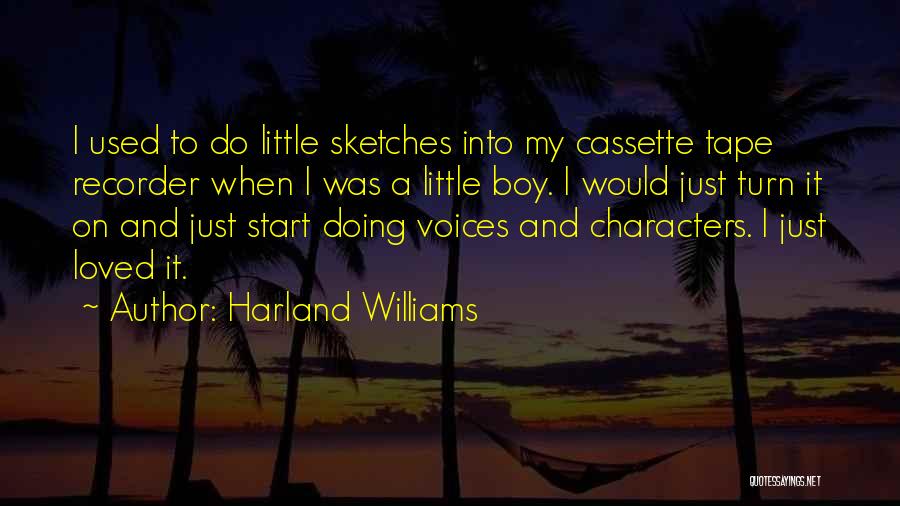 I used to do little sketches into my cassette tape recorder when I was a little boy. I would just turn it on and just start doing voices and characters. I just loved it.

~ Author: Harland Williams

QUOTESSAYINGS.NET